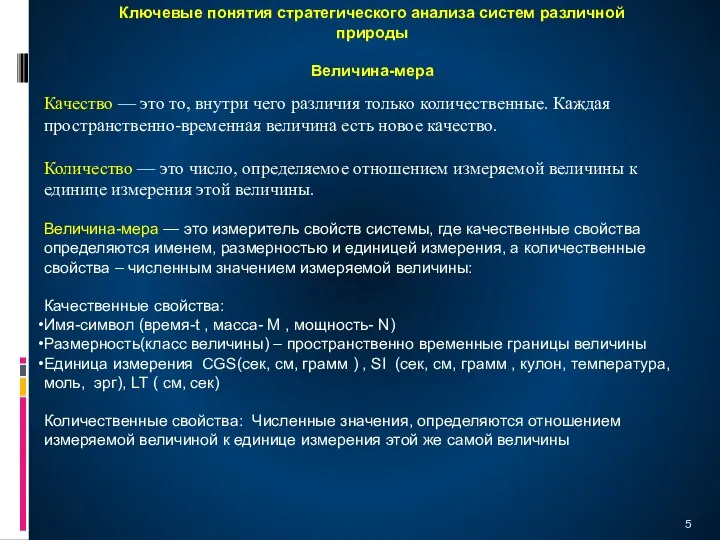 Ключевые понятия стратегического анализа систем различной природы

Величина-мера

Качество — это то, внутри чего различия только количественные. Каждая пространственно-временная величина есть новое качество.

Количество — это число, определяемое отношением измеряемой величины к единице измерения этой величины.

Величина-мера — это измеритель свойств системы, где качественные свойства определяются именем, размерностью и единицей измерения, а количественные свойства – численным значением измеряемой величины:

Качественные свойства:
•Имя-символ (время-t , масса- M , мощность- N)
•Размерность(класс величины) – пространственно временные границы величины
•Единица измерения CGS(сек, см, грамм ) , SI (сек, см, грамм , кулон, температура, моль, эрг), LT ( см, сек)

Количественные свойства: Численные значения, определяются отношением измеряемой величиной к единице измерения этой же самой величины

5